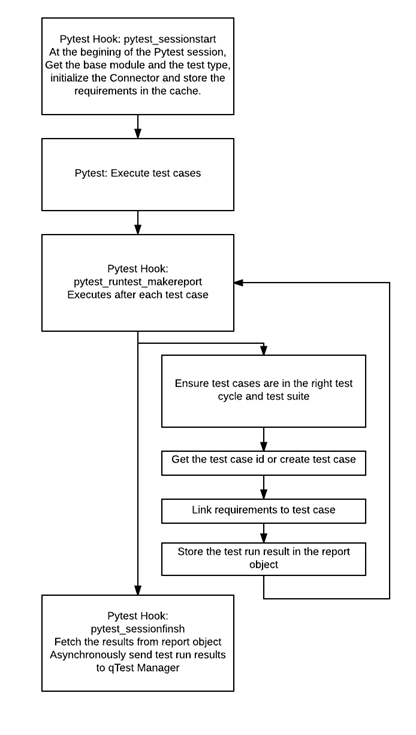 Pytest Hook: pytest_sessionstart
At the begining of the Pytest session, Get the base module and the test type, initialize the Connector and store the requirements in the cache.

Pytest: Execute test cases

Pytest Hook:
pytest_runtest_makereport
Executes after each test case

Ensure test cases are in the right test cycle and test suite

Get the test case id or create test case

Link requirements to test case

Store the test run result in the report object

Pytest Hook:
pytest_sessionfinsh
Fetch the results from report object
Asynchronously send test run results to qTest Manager